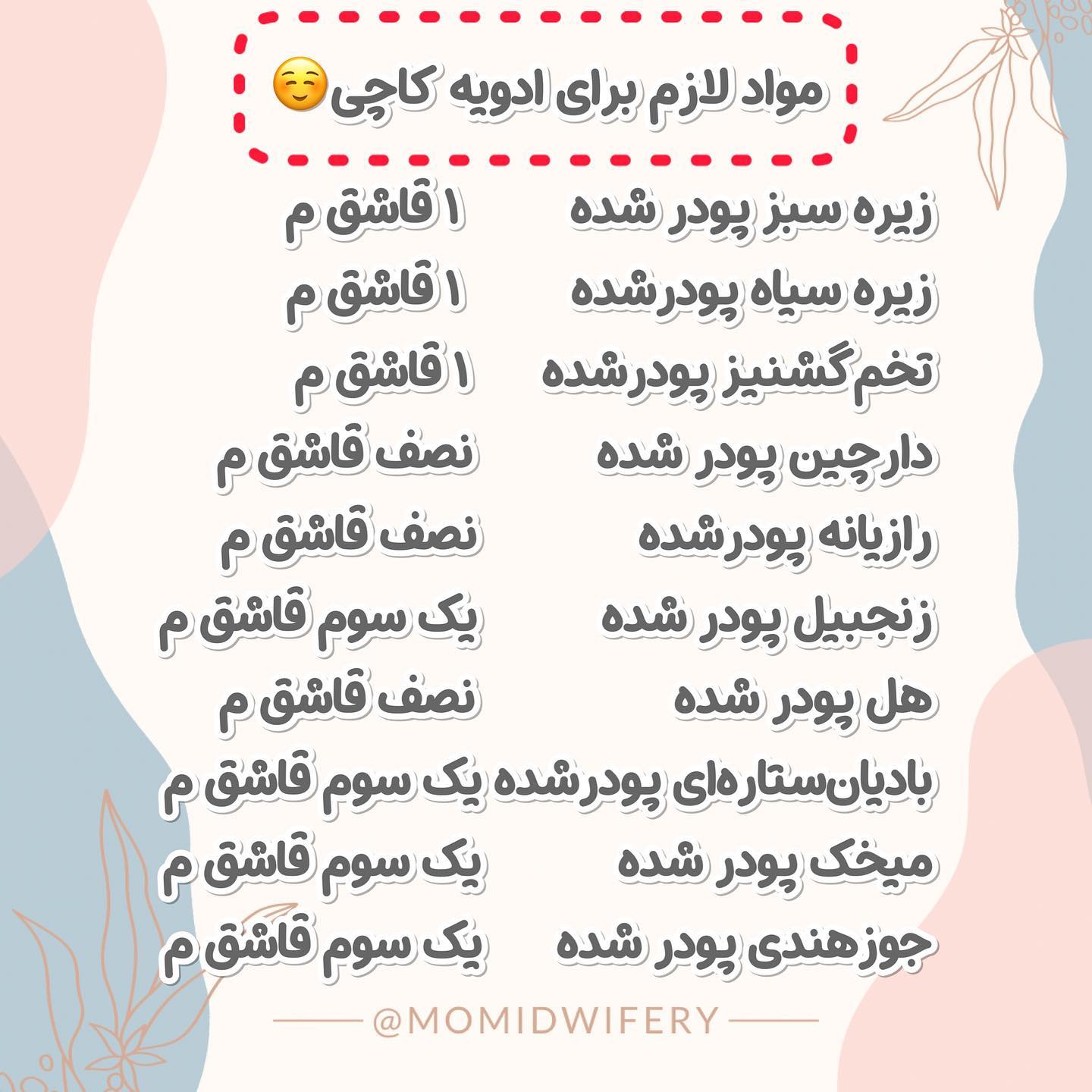 مواد لازم برای ادویه کاچی☺️

زیره سبز پودر شده ۱ قاشق م
زیره سیاه پودرشده ۱ قاشق م
تخم گشنیز پودرشده ۱ قاشق م
دارچین پودر شده نصف قاشق م
رازیانه پودرشده نصف قاشق م
زنجبیل پودر شده یک سوم قاشق م
هل پودر شده نصف قاشق م
بادیان‌ستاره‌ای پودرشده یک سوم قاشق م
میخک پودر شده یک سوم قاشق م
جوزهندی پودر شده یک سوم قاشق م

@MOMIDWIFERY